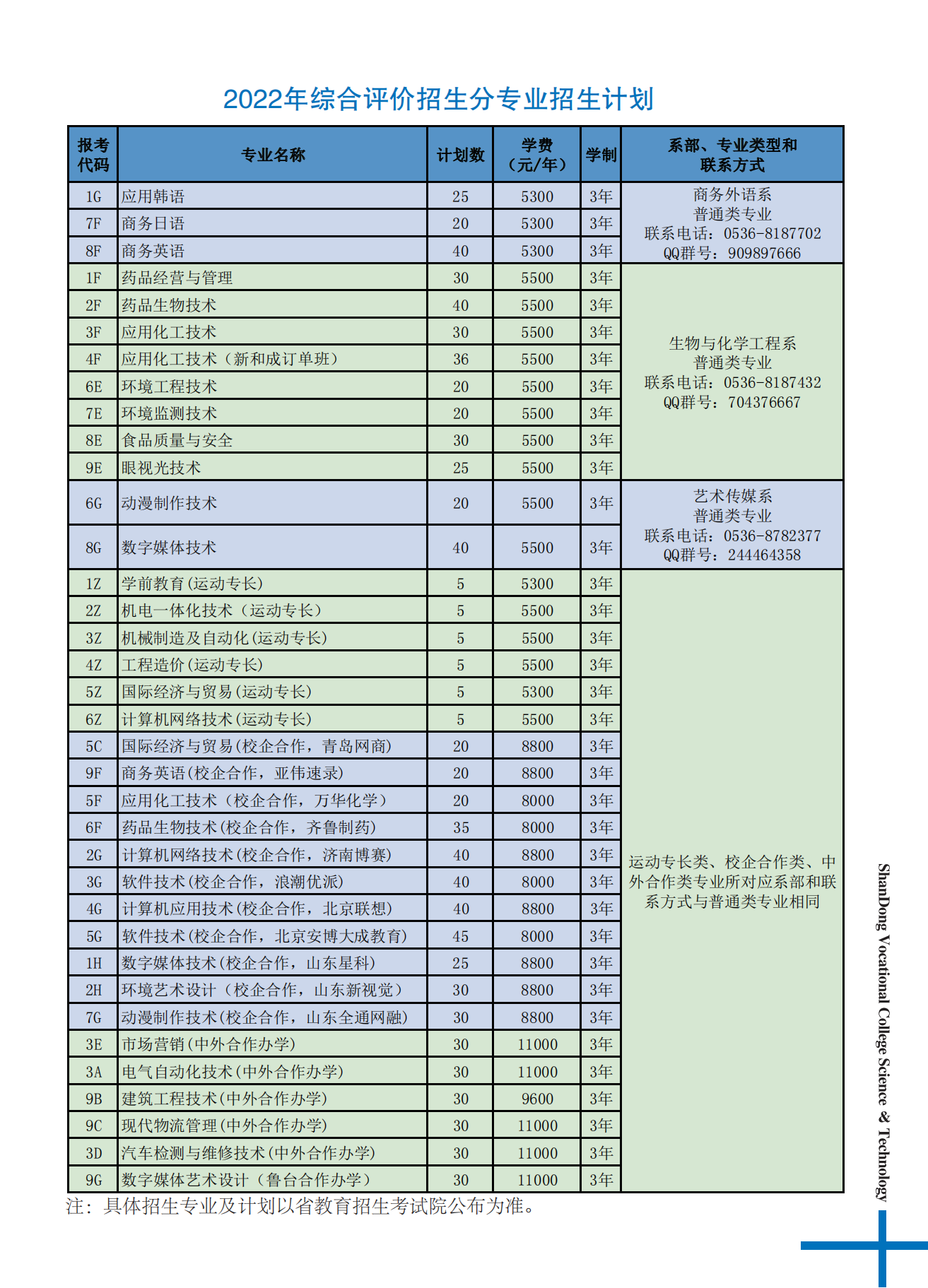 2022年综合评价招生分专业招生计划

| 报考代码 | 专业名称 | 计划数 | 学费（元/年） | 学制 | 系部、专业类型和联系方式 |
|---|---|---|---|---|---|
| 1G | 应用韩语 | 25 | 5300 | 3年 | 商务外语系 普通类专业 联系电话：0536-8187702 QQ群号：909897666 |
| 7F | 商务日语 | 20 | 5300 | 3年 | |
| 8F | 商务英语 | 40 | 5300 | 3年 | |
| 1F | 药品经营与管理 | 30 | 5500 | 3年 | 生物与化学工程系 普通类专业 联系电话：0536-8187432 QQ群号：704376667 |
| 2F | 药品生物技术 | 40 | 5500 | 3年 | |
| 3F | 应用化工技术 | 30 | 5500 | 3年 | |
| 4F | 应用化工技术（新和成订单班） | 36 | 5500 | 3年 | |
| 6E | 环境工程技术 | 20 | 5500 | 3年 | |
| 7E | 环境监测技术 | 20 | 5500 | 3年 | |
| 8E | 食品质量与安全 | 30 | 5500 | 3年 | |
| 9E | 眼视光技术 | 25 | 5500 | 3年 | |
| 6G | 动漫制作技术 | 20 | 5500 | 3年 | 艺术传媒系 普通类专业 联系电话：0536-8782377 QQ群号：244464358 |
| 8G | 数字媒体技术 | 40 | 5500 | 3年 | |
| 1Z | 学前教育(运动专长) | 5 | 5300 | 3年 | 运动专长类、校企合作类、中外合作类专业所对应系部和联系方式与普通类专业相同 |
| 2Z | 机电一体化技术（运动专长） | 5 | 5500 | 3年 | |
| 3Z | 机械制造及自动化(运动专长) | 5 | 5500 | 3年 | |
| 4Z | 工程造价(运动专长) | 5 | 5500 | 3年 | |
| 5Z | 国际经济与贸易(运动专长) | 5 | 5300 | 3年 | |
| 6Z | 计算机网络技术(运动专长) | 5 | 5500 | 3年 | |
| 5C | 国际经济与贸易(校企合作，青岛网商) | 20 | 8800 | 3年 | |
| 9F | 商务英语(校企合作，亚伟速录) | 20 | 8800 | 3年 | |
| 5F | 应用化工技术（校企合作，万华化学） | 20 | 8000 | 3年 | |
| 6F | 药品生物技术(校企合作，齐鲁制药) | 35 | 8000 | 3年 | |
| 2G | 计算机网络技术(校企合作，济南博赛) | 40 | 8800 | 3年 | |
| 3G | 软件技术(校企合作，浪潮优派) | 40 | 8000 | 3年 | |
| 4G | 计算机应用技术(校企合作，北京联想) | 40 | 8800 | 3年 | |
| 5G | 软件技术(校企合作，北京安博大成教育) | 45 | 8000 | 3年 | |
| 1H | 数字媒体技术(校企合作，山东星科) | 25 | 8800 | 3年 | |
| 2H | 环境艺术设计（校企合作，山东新视觉） | 30 | 8800 | 3年 | |
| 7G | 动漫制作技术(校企合作，山东全通网融) | 30 | 8800 | 3年 | |
| 3E | 市场营销(中外合作办学) | 30 | 11000 | 3年 | |
| 3A | 电气自动化技术(中外合作办学) | 30 | 11000 | 3年 | |
| 9B | 建筑工程技术(中外合作办学) | 30 | 9600 | 3年 | |
| 9C | 现代物流管理(中外合作办学) | 30 | 11000 | 3年 | |
| 3D | 汽车检测与维修技术(中外合作办学) | 30 | 11000 | 3年 | |
| 9G | 数字媒体艺术设计（鲁台合作办学） | 30 | 11000 | 3年 | |

注：具体招生专业及计划以省教育招生考试院公布为准。

ShanDong Vocational College Science & Technology